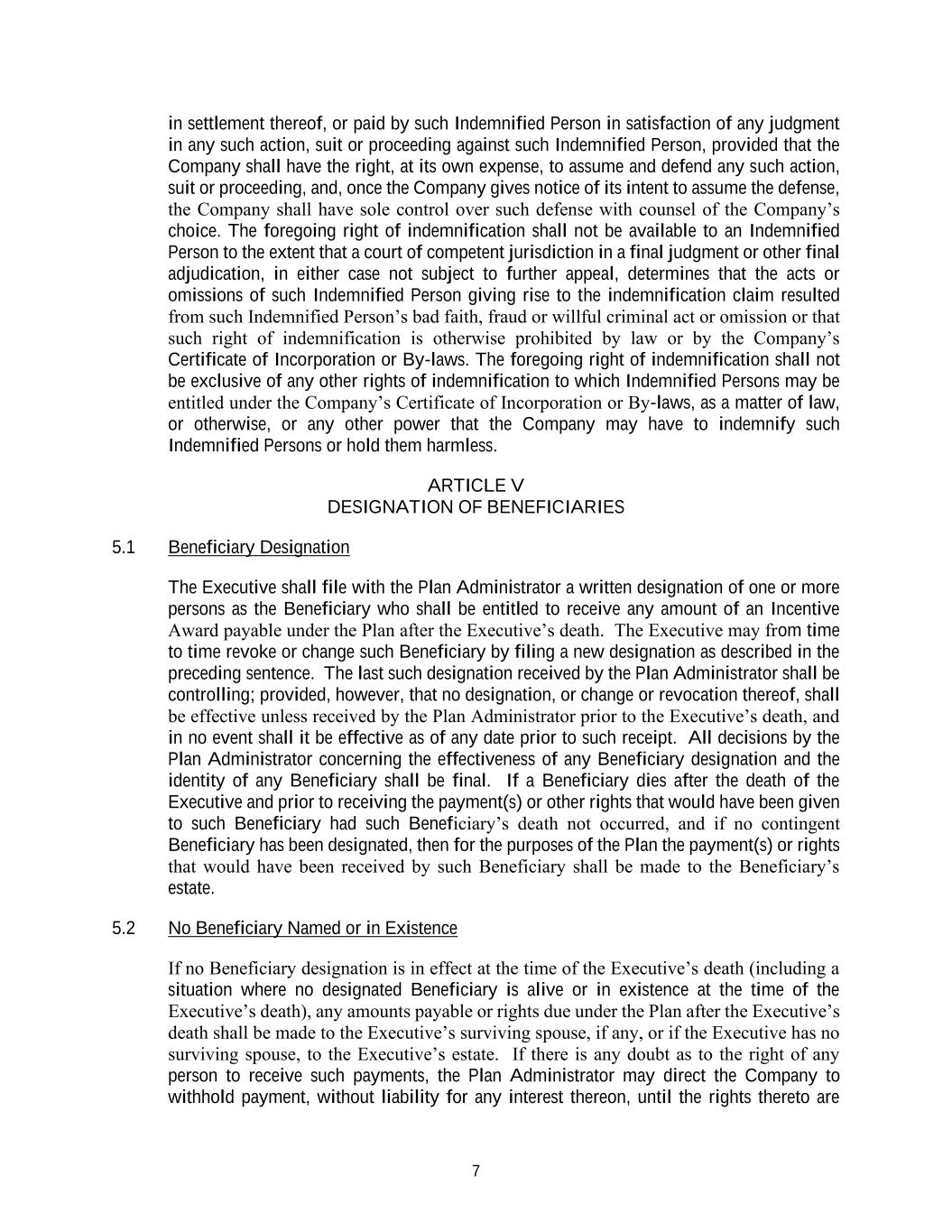 in settlement thereof, or paid by such Indemnified Person in satisfaction of any judgment in any such action, suit or proceeding against such Indemnified Person, provided that the Company shall have the right, at its own expense, to assume and defend any such action, suit or proceeding, and, once the Company gives notice of its intent to assume the defense, the Company shall have sole control over such defense with counsel of the Company's choice. The foregoing right of indemnification shall not be available to an Indemnified Person to the extent that a court of competent jurisdiction in a final judgment or other final adjudication, in either case not subject to further appeal, determines that the acts or omissions of such Indemnified Person giving rise to the indemnification claim resulted from such Indemnified Person's bad faith, fraud or willful criminal act or omission or that such right of indemnification is otherwise prohibited by law or by the Company's Certificate of Incorporation or By-laws. The foregoing right of indemnification shall not be exclusive of any other rights of indemnification to which Indemnified Persons may be entitled under the Company's Certificate of Incorporation or By-laws, as a matter of law, or otherwise, or any other power that the Company may have to indemnify such Indemnified Persons or hold them harmless.

ARTICLE V
DESIGNATION OF BENEFICIARIES

5.1 Beneficiary Designation

The Executive shall file with the Plan Administrator a written designation of one or more persons as the Beneficiary who shall be entitled to receive any amount of an Incentive Award payable under the Plan after the Executive's death. The Executive may from time to time revoke or change such Beneficiary by filing a new designation as described in the preceding sentence. The last such designation received by the Plan Administrator shall be controlling; provided, however, that no designation, or change or revocation thereof, shall be effective unless received by the Plan Administrator prior to the Executive's death, and in no event shall it be effective as of any date prior to such receipt. All decisions by the Plan Administrator concerning the effectiveness of any Beneficiary designation and the identity of any Beneficiary shall be final. If a Beneficiary dies after the death of the Executive and prior to receiving the payment(s) or other rights that would have been given to such Beneficiary had such Beneficiary's death not occurred, and if no contingent Beneficiary has been designated, then for the purposes of the Plan the payment(s) or rights that would have been received by such Beneficiary shall be made to the Beneficiary's estate.

5.2 No Beneficiary Named or in Existence

If no Beneficiary designation is in effect at the time of the Executive's death (including a situation where no designated Beneficiary is alive or in existence at the time of the Executive's death), any amounts payable or rights due under the Plan after the Executive's death shall be made to the Executive's surviving spouse, if any, or if the Executive has no surviving spouse, to the Executive's estate. If there is any doubt as to the right of any person to receive such payments, the Plan Administrator may direct the Company to withhold payment, without liability for any interest thereon, until the rights thereto are

7